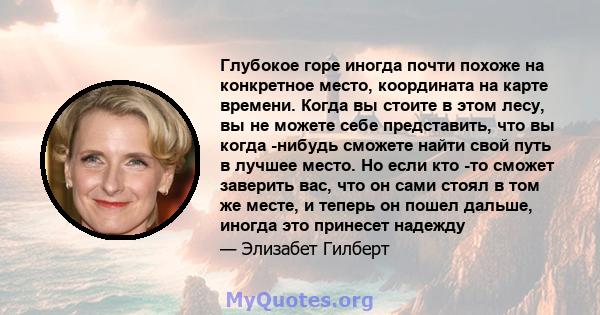 Глубокое горе иногда почти похоже на конкретное место, координата на карте времени. Когда вы стоите в этом лесу, вы не можете себе представить, что вы когда -нибудь сможете найти свой путь в лучшее место. Но если кто -то сможет заверить вас, что он сами стоял в том же месте, и теперь он пошел дальше, иногда это принесет надежду

— Элизабет Гилберт

MyQuotes.org